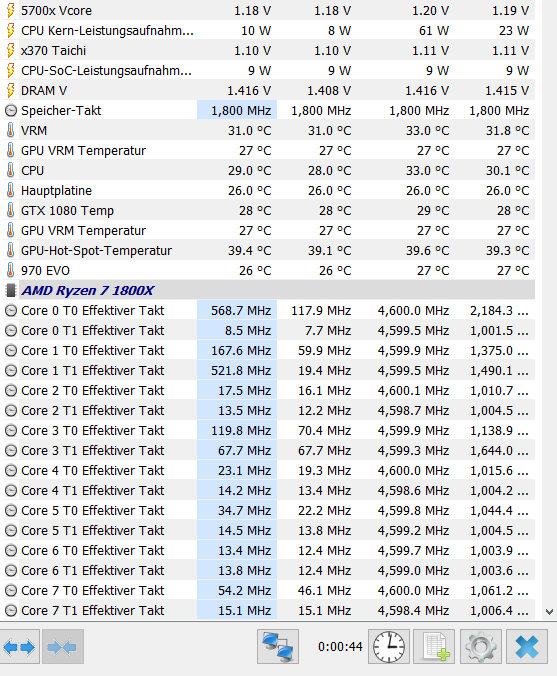 | | | | | |
|---|---|---|---|---|
| 5700x Vcore | 1.18 V | 1.18 V | 1.20 V | 1.19 V |
| CPU Kern-Leistungsaufnahm... | 10 W | 8 W | 61 W | 23 W |
| x370 Taichi | 1.10 V | 1.10 V | 1.11 V | 1.11 V |
| CPU-SoC-Leistungsaufnahm... | 9 W | 9 W | 9 W | 9 W |
| DRAM V | 1.416 V | 1.408 V | 1.416 V | 1.415 V |
| Speicher-Takt | 1,800 MHz | 1,800 MHz | 1,800 MHz | 1,800 MHz |
| VRM | 31.0 °C | 31.0 °C | 33.0 °C | 31.8 °C |
| GPU VRM Temperatur | 27 °C | 27 °C | 27 °C | 27 °C |
| CPU | 29.0 °C | 28.0 °C | 33.0 °C | 30.1 °C |
| Hauptplatine | 26.0 °C | 26.0 °C | 26.0 °C | 26.0 °C |
| GTX 1080 Temp | 28 °C | 28 °C | 29 °C | 28 °C |
| GPU VRM Temperatur | 27 °C | 27 °C | 27 °C | 27 °C |
| GPU-Hot-Spot-Temperatur | 39.4 °C | 39.1 °C | 39.6 °C | 39.3 °C |
| 970 EVO | 26 °C | 26 °C | 27 °C | 27 °C |
| AMD Ryzen 7 1800X | | | | |
| Core 0 T0 Effektiver Takt | 568.7 MHz | 117.9 MHz | 4,600.0 MHz | 2,184.3 ... |
| Core 0 T1 Effektiver Takt | 8.5 MHz | 7.7 MHz | 4,599.5 MHz | 1,001.5 ... |
| Core 1 T0 Effektiver Takt | 167.6 MHz | 59.9 MHz | 4,599.9 MHz | 1,375.0 ... |
| Core 1 T1 Effektiver Takt | 521.8 MHz | 19.4 MHz | 4,599.5 MHz | 1,490.1 ... |
| Core 2 T0 Effektiver Takt | 17.5 MHz | 16.1 MHz | 4,600.1 MHz | 1,010.7 ... |
| Core 2 T1 Effektiver Takt | 13.5 MHz | 12.2 MHz | 4,598.7 MHz | 1,004.5 ... |
| Core 3 T0 Effektiver Takt | 119.8 MHz | 70.4 MHz | 4,599.9 MHz | 1,138.9 ... |
| Core 3 T1 Effektiver Takt | 67.7 MHz | 67.7 MHz | 4,599.3 MHz | 1,644.0 ... |
| Core 4 T0 Effektiver Takt | 23.1 MHz | 19.3 MHz | 4,600.0 MHz | 1,015.6 ... |
| Core 4 T1 Effektiver Takt | 14.2 MHz | 13.4 MHz | 4,598.6 MHz | 1,004.2 ... |
| Core 5 T0 Effektiver Takt | 34.7 MHz | 22.2 MHz | 4,599.8 MHz | 1,044.4 ... |
| Core 5 T1 Effektiver Takt | 14.5 MHz | 13.8 MHz | 4,599.2 MHz | 1,004.5 ... |
| Core 6 T0 Effektiver Takt | 13.4 MHz | 12.4 MHz | 4,599.7 MHz | 1,003.9 ... |
| Core 6 T1 Effektiver Takt | 13.8 MHz | 12.4 MHz | 4,599.0 MHz | 1,003.6 ... |
| Core 7 T0 Effektiver Takt | 54.2 MHz | 46.1 MHz | 4,600.0 MHz | 1,061.2 ... |
| Core 7 T1 Effektiver Takt | 15.1 MHz | 15.1 MHz | 4,598.4 MHz | 1,006.4 ... |

0:00:44